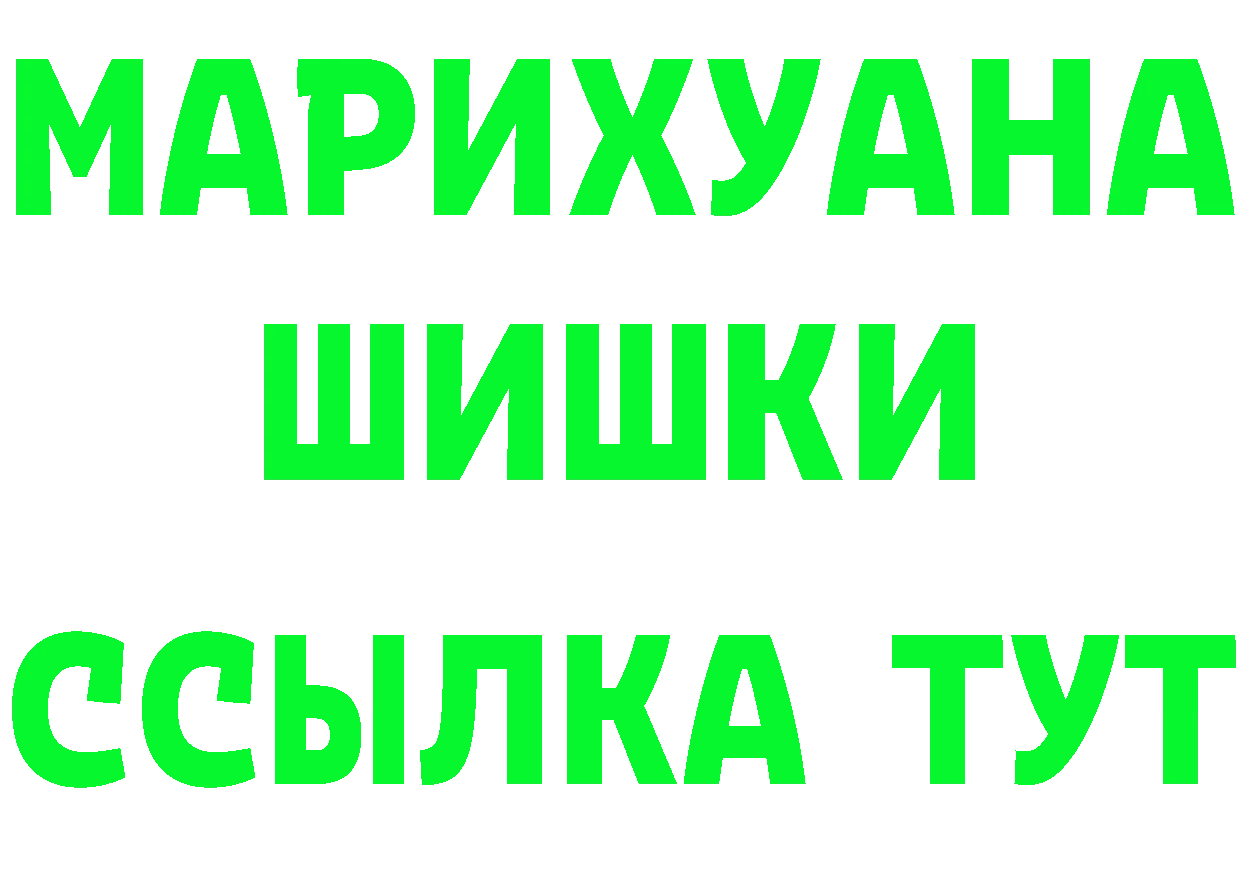 МАРИХУАНА
ШИШКИ
ССЫЛКА ТУТ